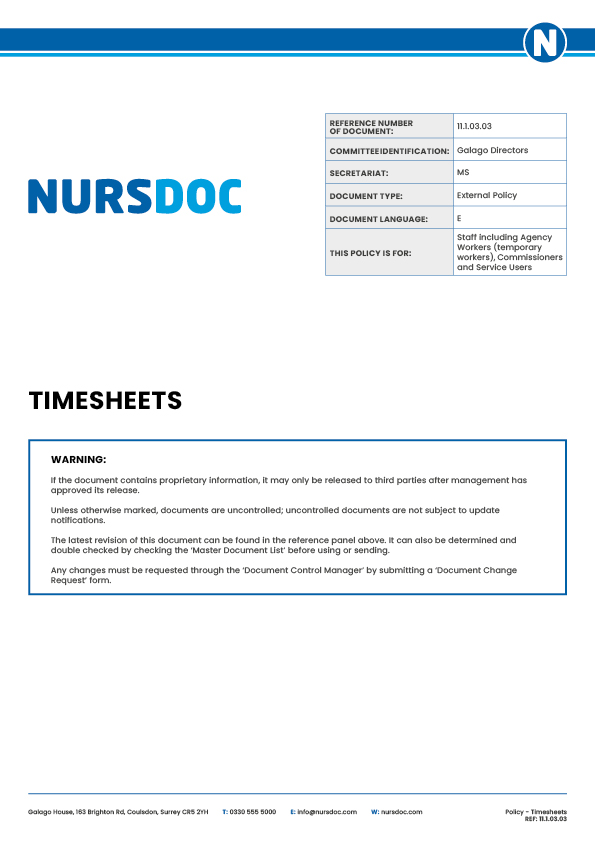 N

NURSDOC

| REFERENCE NUMBER OF DOCUMENT: | 11.1.03.03 |
|---|---|
| COMMITTEEIDENTIFICATION: | Galago Directors |
| SECRETARIAT: | MS |
| DOCUMENT TYPE: | External Policy |
| DOCUMENT LANGUAGE: | E |
| THIS POLICY IS FOR: | Staff including Agency Workers (temporary workers), Commissioners and Service Users |

TIMESHEETS

WARNING:

If the document contains proprietary information, it may only be released to third parties after management has approved its release.

Unless otherwise marked, documents are uncontrolled; uncontrolled documents are not subject to update notifications.

The latest revision of this document can be found in the reference panel above. It can also be determined and double checked by checking the 'Master Document List' before using or sending.

Any changes must be requested through the 'Document Control Manager' by submitting a 'Document Change Request' form.

Galago House, 163 Brighton Rd, Coulsdon, Surrey CR5 2YH T: 0330 555 5000 E: info@nursdoc.com W: nursdoc.com

Policy - Timesheets
REF: 11.1.03.03